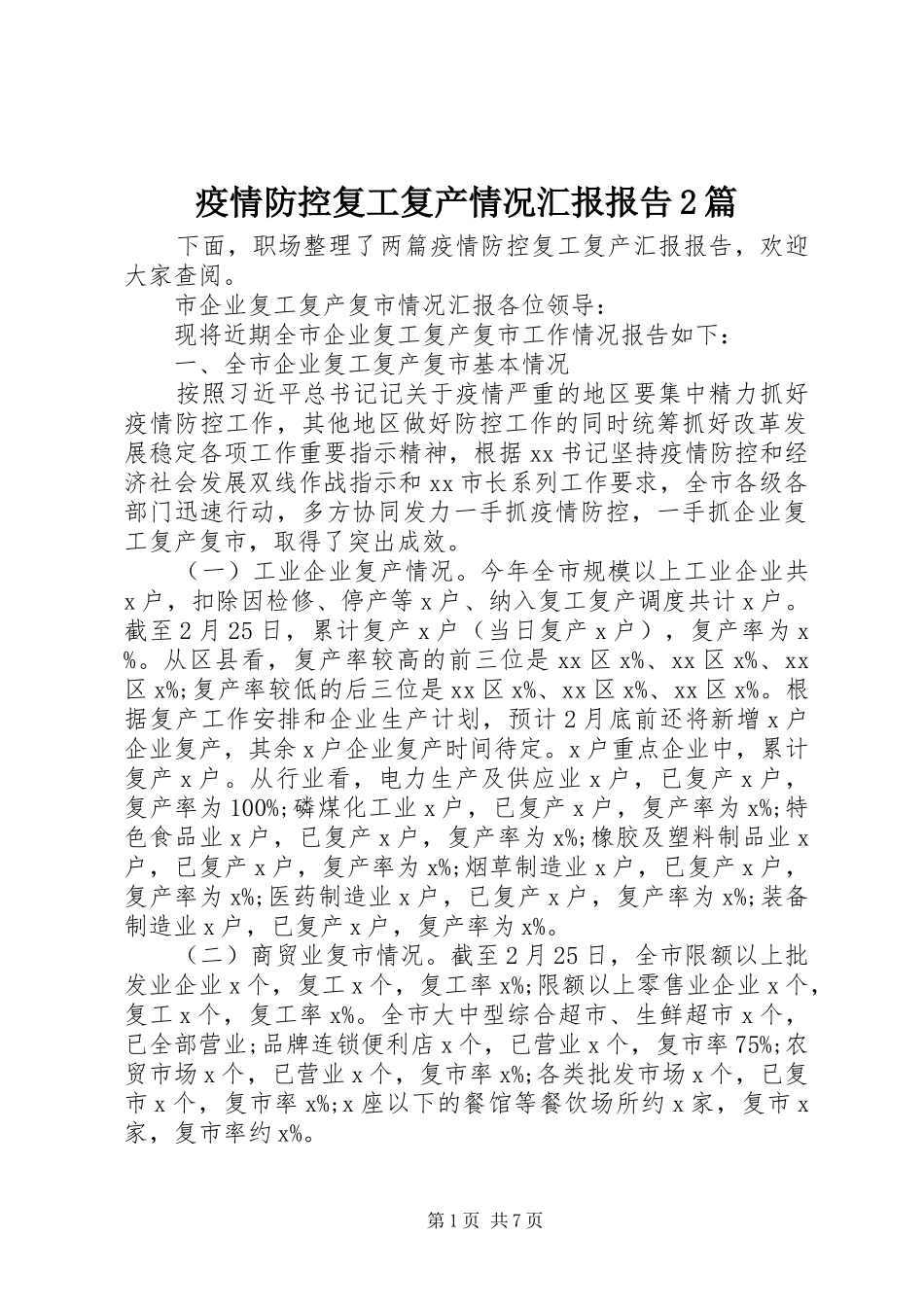 疫情防控复工复产情况汇报报告2篇

下面，职场整理了两篇疫情防控复工复产汇报报告，欢迎大家查阅。

市企业复工复产复市情况汇报各位领导：

现将近期全市企业复工复产复市工作情况报告如下：

一、全市企业复工复产复市基本情况

按照习近平总书记记关于疫情严重的地区要集中精力抓好疫情防控工作，其他地区做好防控工作的同时统筹抓好改革发展稳定各项工作重要指示精神，根据xx书记坚持疫情防控和经济社会发展双线作战指示和xx市长系列工作要求，全市各级各部门迅速行动，多方协同发力一手抓疫情防控，一手抓企业复工复产复市，取得了突出成效。

（一）工业企业复产情况。今年全市规模以上工业企业共x户，扣除因检修、停产等x户、纳入复工复产调度共计x户。截至2月25日，累计复产x户（当日复产x户），复产率为x%。从区县看，复产率较高的前三位是xx区x%、xx区x%、xx区x%;复产率较低的后三位是xx区x%、xx区x%、xx区x%。根据复产工作安排和企业生产计划，预计2月底前还将新增x户企业复产，其余x户企业复产时间待定。x户重点企业中，累计复产x户。从行业看，电力生产及供应业x户，已复产x户，复产率为100%;磷煤化工业x户，已复产x户，复产率为x%;特色食品业x户，已复产x户，复产率为x%;橡胶及塑料制品业x户，已复产x户，复产率为x%;烟草制造业x户，已复产x户，复产率为x%;医药制造业x户，已复产x户，复产率为x%;装备制造业x户，已复产x户，复产率为x%。

（二）商贸业复市情况。截至2月25日，全市限额以上批发业企业x个，复工x个，复工率x%;限额以上零售业企业x个，复工x个，复工率x%。全市大中型综合超市、生鲜超市x个，已全部营业;品牌连锁便利店x个，已营业x个，复市率75%;农贸市场x个，已营业x个，复市率x%;各类批发市场x个，已复市x个，复市率x%;x座以下的餐馆等餐饮场所约x家，复市x家，复市率约x%。

第1页 共7页